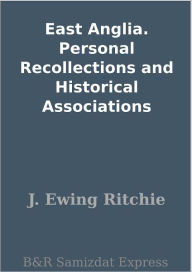 East Anglia. Personal Recollections and Historical Associations

J. Ewing Ritchie

B&R Samizdat Express